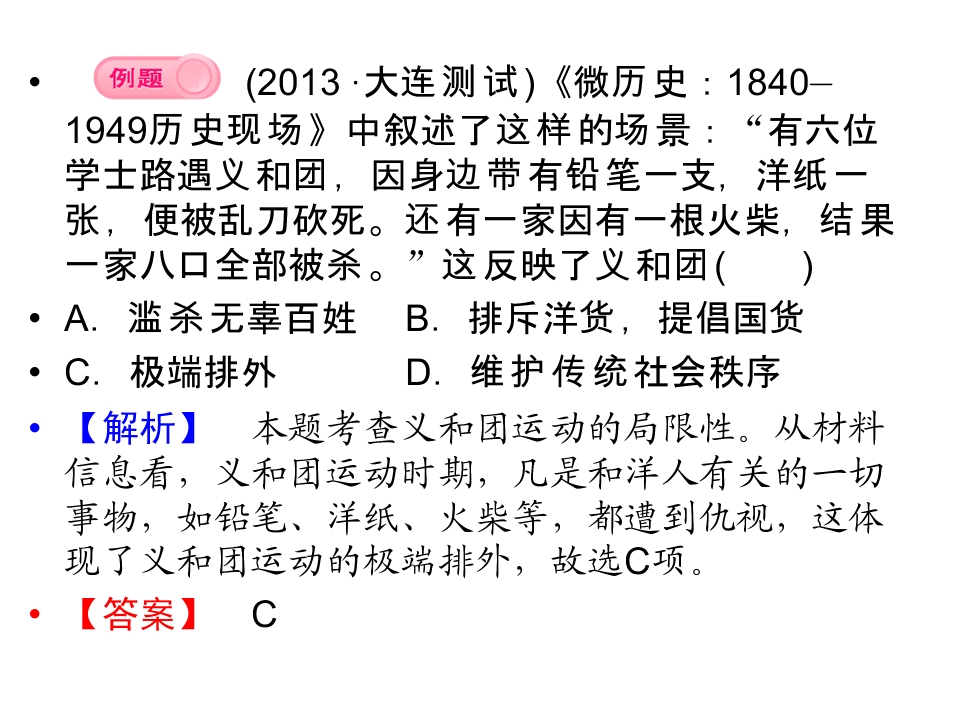 • 例题 (2013 ·大连测试)《微历史：1840–1949历史现场》中叙述了这样的场景：“有六位学士路遇义和团，因身边带有铅笔一支，洋纸一张，便被乱刀砍死。还有一家因有一根火柴，结果一家八口全部被杀。”这反映了义和团(　　)

• A．滥杀无辜百姓　B．排斥洋货，提倡国货

• C．极端排外　D．维护传统社会秩序

• 【解析】　本题考查义和团运动的局限性。从材料信息看，义和团运动时期，凡是和洋人有关的一切事物，如铅笔、洋纸、火柴等，都遭到仇视，这体现了义和团运动的极端排外，故选C项。

• 【答案】　C